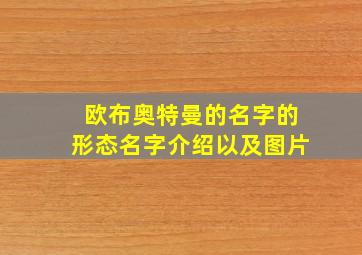 欧布奥特曼的名字的
形态名字介绍以及图片